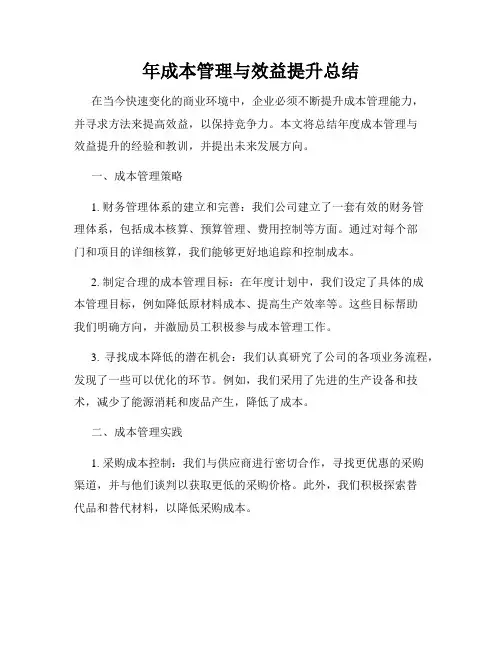 年成本管理与效益提升总结

在当今快速变化的商业环境中，企业必须不断提升成本管理能力，并寻求方法来提高效益，以保持竞争力。本文将总结年度成本管理与效益提升的经验和教训，并提出未来发展方向。

一、成本管理策略

1. 财务管理体系的建立和完善：我们公司建立了一套有效的财务管理体系，包括成本核算、预算管理、费用控制等方面。通过对每个部门和项目的详细核算，我们能够更好地追踪和控制成本。

2. 制定合理的成本管理目标：在年度计划中，我们设定了具体的成本管理目标，例如降低原材料成本、提高生产效率等。这些目标帮助我们明确方向，并激励员工积极参与成本管理工作。

3. 寻找成本降低的潜在机会：我们认真研究了公司的各项业务流程，发现了一些可以优化的环节。例如，我们采用了先进的生产设备和技术，减少了能源消耗和废品产生，降低了成本。

二、成本管理实践

1. 采购成本控制：我们与供应商进行密切合作，寻找更优惠的采购渠道，并与他们谈判以获取更低的采购价格。此外，我们积极探索替代品和替代材料，以降低采购成本。